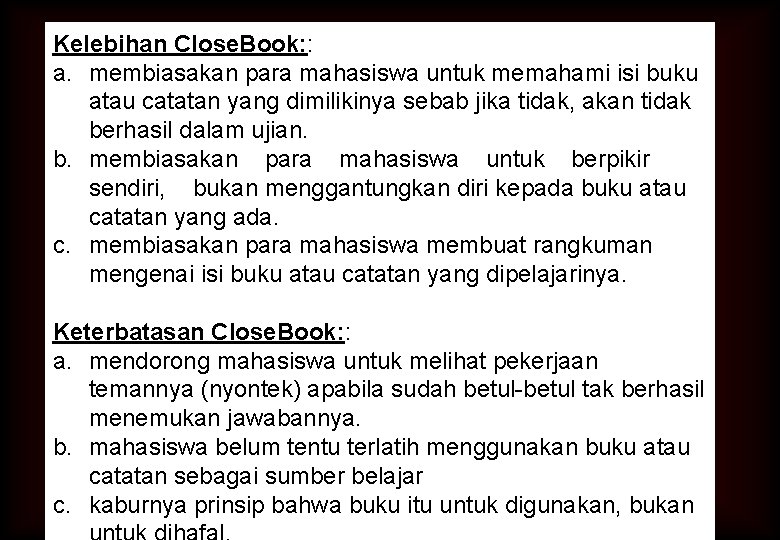 Kelebihan CloseBook::
a. membiasakan para mahasiswa untuk memahami isi buku atau catatan yang dimilikinya sebab jika tidak, akan tidak berhasil dalam ujian.
b. membiasakan para mahasiswa untuk berpikir sendiri, bukan menggantungkan diri kepada buku atau catatan yang ada.
c. membiasakan para mahasiswa membuat rangkuman mengenai isi buku atau catatan yang dipelajarinya.

Keterbatasan CloseBook::
a. mendorong mahasiswa untuk melihat pekerjaan temannya (nyontek) apabila sudah betul-betul tak berhasil menemukan jawabannya.
b. mahasiswa belum tentu terlatih menggunakan buku atau catatan sebagai sumber belajar
c. kaburnya prinsip bahwa buku itu untuk digunakan, bukan untuk dihafal.